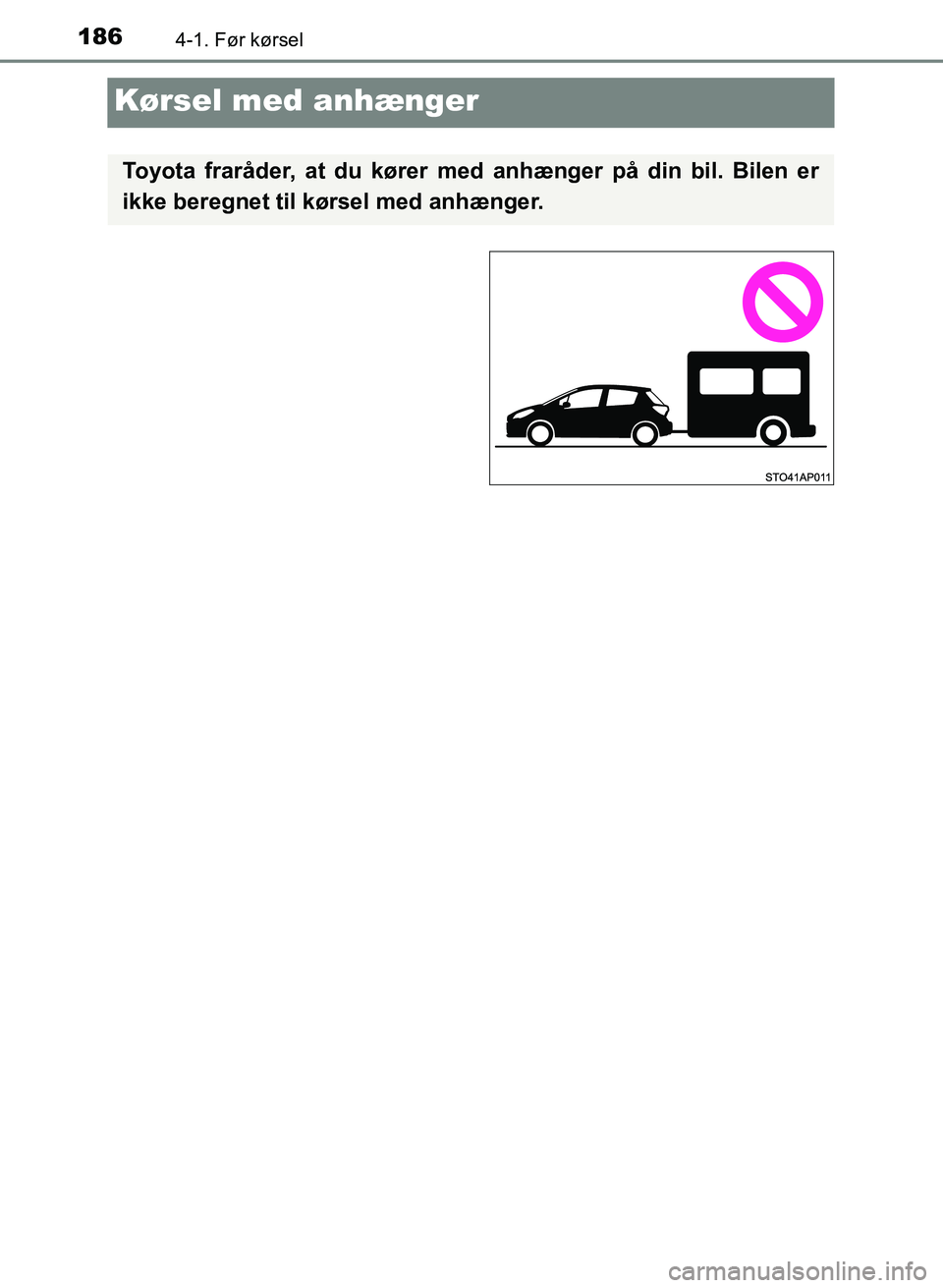 186 4-1. Før kørsel

Kørsel med anhænger

Toyota fraråder, at du kører med anhænger på din bil. Bilen er ikke beregnet til kørsel med anhænger.

STO41AP011

carmanualsonline.info